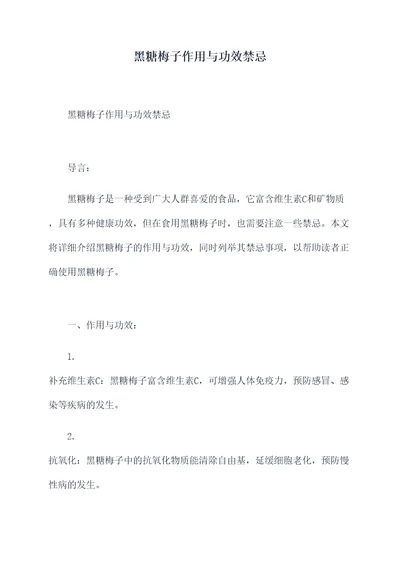 黑糖梅子作用与功效禁忌

黑糖梅子作用与功效禁忌

导言：

黑糖梅子是一种受到广大人群喜爱的食品，它富含维生素C和矿物质，具有多种健康功效，但在食用黑糖梅子时，也需要注意一些禁忌。本文将详细介绍黑糖梅子的作用与功效，同时列举其禁忌事项，以帮助读者正确使用黑糖梅子。

一、作用与功效：

1.

补充维生素C：黑糖梅子富含维生素C，可增强人体免疫力，预防感冒、感染等疾病的发生。

2.

抗氧化：黑糖梅子中的抗氧化物质能清除自由基，延缓细胞老化，预防慢性病的发生。